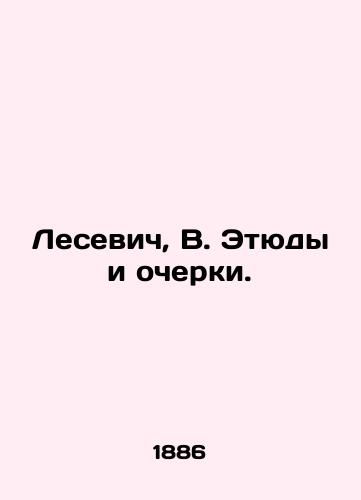 Лесевич, В. Этюды и очерки.

1886